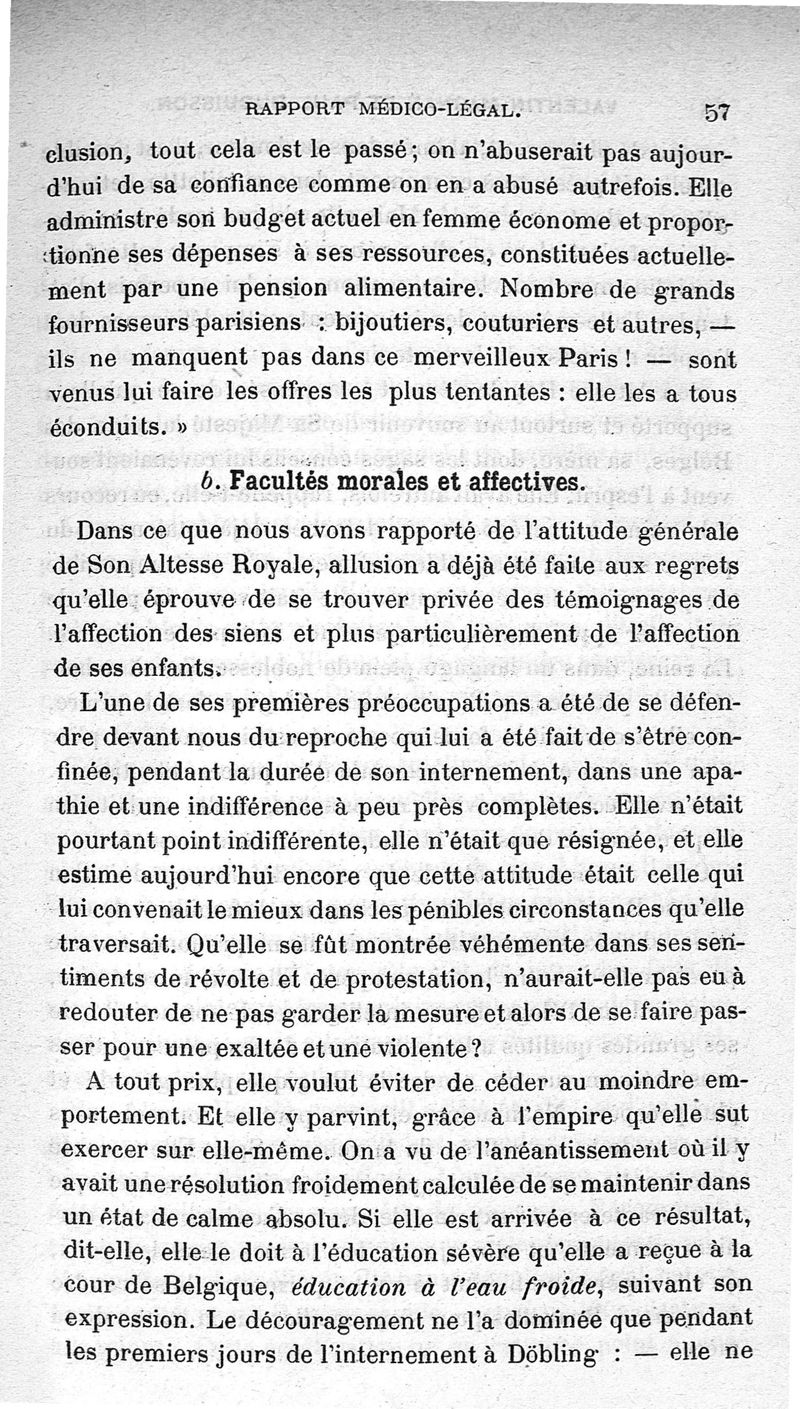 RAPPORT MÉDICO-LÉGAL. 57

clusion, tout cela est le passé ; on n'abuserait pas aujourd'hui de sa confiance comme on en a abusé autrefois. Elle administre son budget actuel en femme économe et proportionne ses dépenses à ses ressources, constituées actuellement par une pension alimentaire. Nombre de grands fournisseurs parisiens : bijoutiers, couturiers et autres, — ils ne manquent pas dans ce merveilleux Paris ! — sont venus lui faire les offres les plus tentantes : elle les a tous éconduits. »

b. Facultés morales et affectives.

Dans ce que nous avons rapporté de l'attitude générale de Son Altesse Royale, allusion a déjà été faite aux regrets qu'elle éprouve de se trouver privée des témoignages de l'affection des siens et plus particulièrement de l'affection de ses enfants.

L'une de ses premières préoccupations a été de se défendre devant nous du reproche qui lui a été fait de s'être confinée, pendant la durée de son internement, dans une apathie et une indifférence à peu près complètes. Elle n'était pourtant point indifférente, elle n'était que résignée, et elle estime aujourd'hui encore que cette attitude était celle qui lui convenait le mieux dans les pénibles circonstances qu'elle traversait. Qu'elle se fût montrée véhémente dans ses sentiments de révolte et de protestation, n'aurait-elle pas eu à redouter de ne pas garder la mesure et alors de se faire passer pour une exaltée et une violente ?

A tout prix, elle voulut éviter de céder au moindre emportement. Et elle y parvint, grâce à l'empire qu'elle sut exercer sur elle-même. On a vu de l'anéantissement où il y avait une résolution froidement calculée de se maintenir dans un état de calme absolu. Si elle est arrivée à ce résultat, dit-elle, elle le doit à l'éducation sévère qu'elle a reçue à la cour de Belgique, éducation à l'eau froide, suivant son expression. Le découragement ne l'a dominée que pendant les premiers jours de l'internement à Döbling : — elle ne